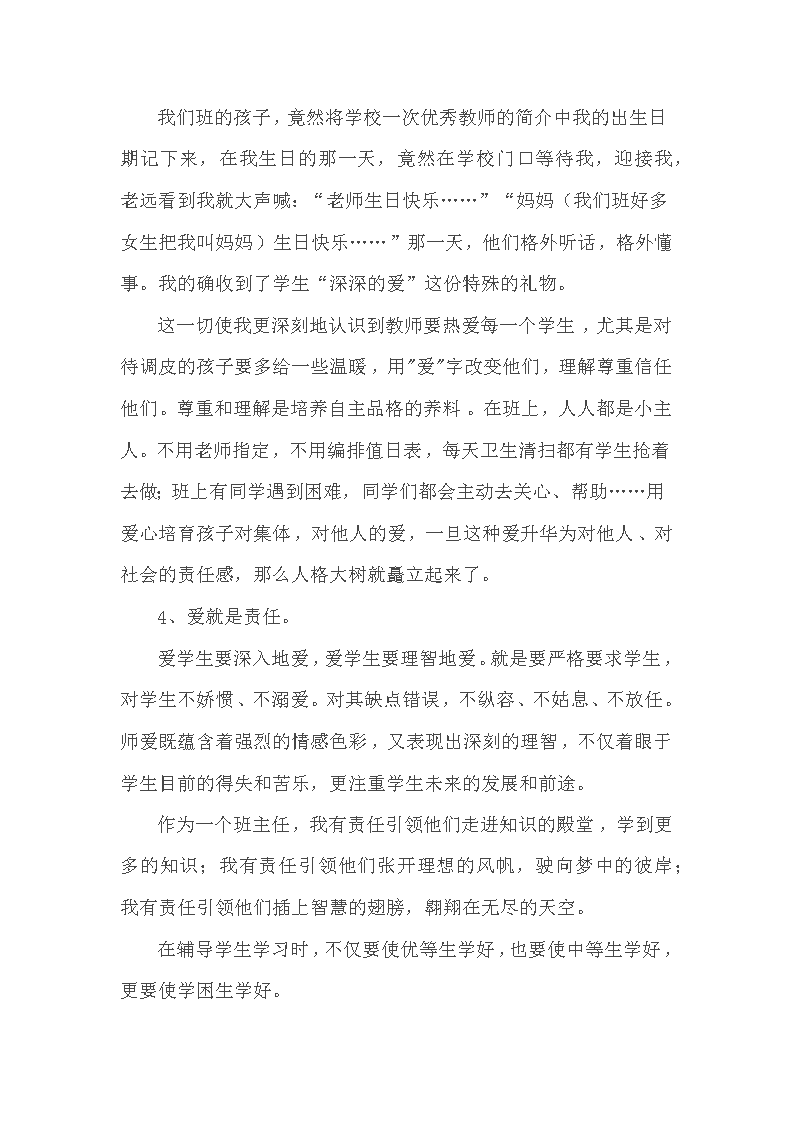 我们班的孩子，竟然将学校一次优秀教师的简介中我的出生日期记下来，在我生日的那一天，竟然在学校门口等待我，迎接我，老远看到我就大声喊：“老师生日快乐……”“妈妈（我们班好多女生把我叫妈妈）生日快乐……”那一天，他们格外听话，格外懂事。我的确收到了学生“深深的爱”这份特殊的礼物。

这一切使我更深刻地认识到教师要热爱每一个学生，尤其是对待调皮的孩子要多给一些温暖，用"爱"字改变他们，理解尊重信任他们。尊重和理解是培养自主品格的养料。在班上，人人都是小主人。不用老师指定，不用编排值日表，每天卫生清扫都有学生抢着去做；班上有同学遇到困难，同学们都会主动去关心、帮助……用爱心培育孩子对集体，对他人的爱，一旦这种爱升华为对他人、对社会的责任感，那么人格大树就矗立起来了。

4、爱就是责任。

爱学生要深入地爱，爱学生要理智地爱。就是要严格要求学生，对学生不娇惯、不溺爱。对其缺点错误，不纵容、不姑息、不放任。师爱既蕴含着强烈的情感色彩，又表现出深刻的理智，不仅着眼于学生目前的得失和苦乐，更注重学生未来的发展和前途。

作为一个班主任，我有责任引领他们走进知识的殿堂，学到更多的知识；我有责任引领他们张开理想的风帆，驶向梦中的彼岸；我有责任引领他们插上智慧的翅膀，翱翔在无尽的天空。

在辅导学生学习时，不仅要使优等生学好，也要使中等生学好，更要使学困生学好。